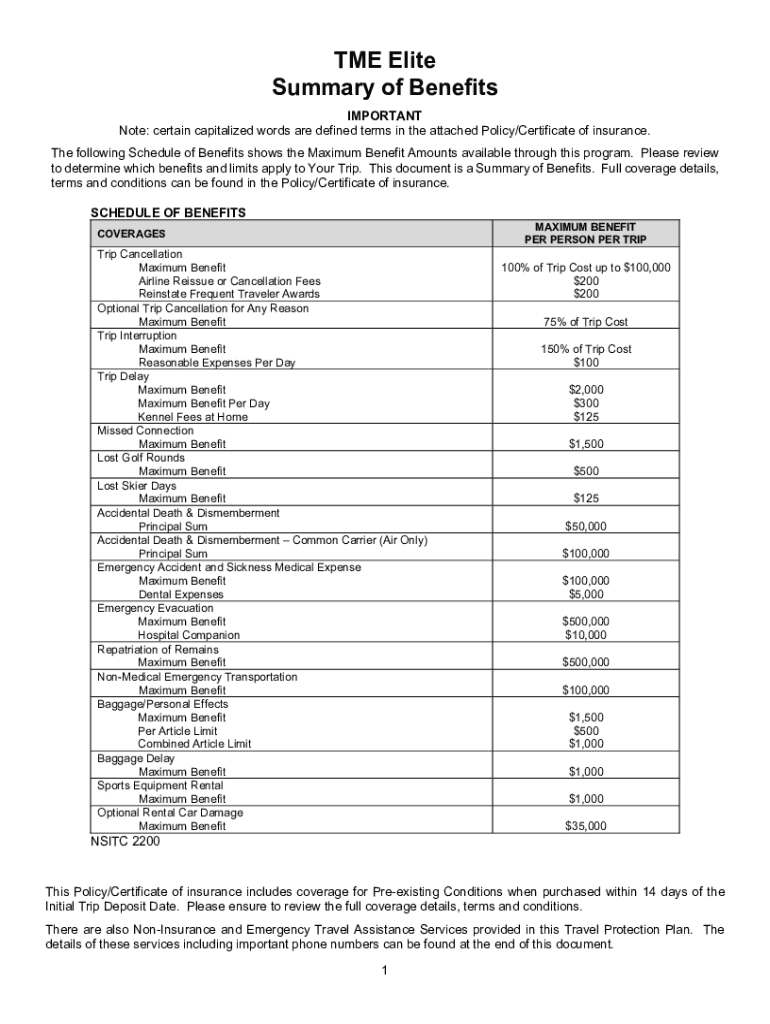 TME Elite
Summary of Benefits

IMPORTANT
Note: certain capitalized words are defined terms in the attached Policy/Certificate of insurance.

The following Schedule of Benefits shows the Maximum Benefit Amounts available through this program. Please review to determine which benefits and limits apply to Your Trip. This document is a Summary of Benefits. Full coverage details, terms and conditions can be found in the Policy/Certificate of insurance.

SCHEDULE OF BENEFITS

| COVERAGES | MAXIMUM BENEFIT PER PERSON PER TRIP |
|---|---|
| Trip Cancellation | |
| Maximum Benefit | 100% of Trip Cost up to $100,000 |
| Airline Reissue or Cancellation Fees | $200 |
| Reinstate Frequent Traveler Awards | $200 |
| Optional Trip Cancellation for Any Reason | |
| Maximum Benefit | 75% of Trip Cost |
| Trip Interruption | |
| Maximum Benefit | 150% of Trip Cost |
| Reasonable Expenses Per Day | $100 |
| Trip Delay | |
| Maximum Benefit | $2,000 |
| Maximum Benefit Per Day | $300 |
| Kennel Fees at Home | $125 |
| Missed Connection | |
| Maximum Benefit | $1,500 |
| Lost Golf Rounds | |
| Maximum Benefit | $500 |
| Lost Skier Days | |
| Maximum Benefit | $125 |
| Accidental Death & Dismemberment | |
| Principal Sum | $50,000 |
| Accidental Death & Dismemberment – Common Carrier (Air Only) | |
| Principal Sum | $100,000 |
| Emergency Accident and Sickness Medical Expense | |
| Maximum Benefit | $100,000 |
| Dental Expenses | $5,000 |
| Emergency Evacuation | |
| Maximum Benefit | $500,000 |
| Hospital Companion | $10,000 |
| Repatriation of Remains | |
| Maximum Benefit | $500,000 |
| Non-Medical Emergency Transportation | |
| Maximum Benefit | $100,000 |
| Baggage/Personal Effects | |
| Maximum Benefit | $1,500 |
| Per Article Limit | $500 |
| Combined Article Limit | $1,000 |
| Baggage Delay | |
| Maximum Benefit | $1,000 |
| Sports Equipment Rental | |
| Maximum Benefit | $1,000 |
| Optional Rental Car Damage | |
| Maximum Benefit | $35,000 |

NSITC 2200

This Policy/Certificate of insurance includes coverage for Pre-existing Conditions when purchased within 14 days of the Initial Trip Deposit Date. Please ensure to review the full coverage details, terms and conditions.

There are also Non-Insurance and Emergency Travel Assistance Services provided in this Travel Protection Plan. The details of these services including important phone numbers can be found at the end of this document.

1